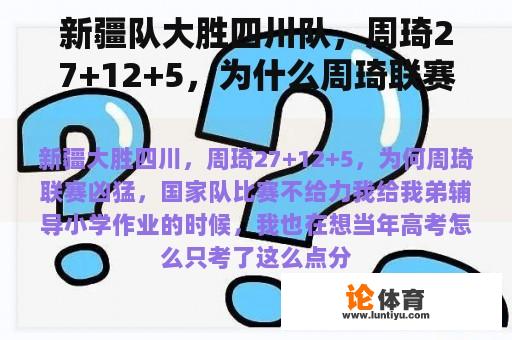 新疆队大胜四川队，周琦27+12+5，为什么周琦联赛

新疆大胜四川，周琦27+12+5，为何周琦联赛凶猛，国家队比赛不给力我给我弟辅导小学作业的时候，我也在想当年高考怎么只考了这么点分

论体育
www.luntiyu.com